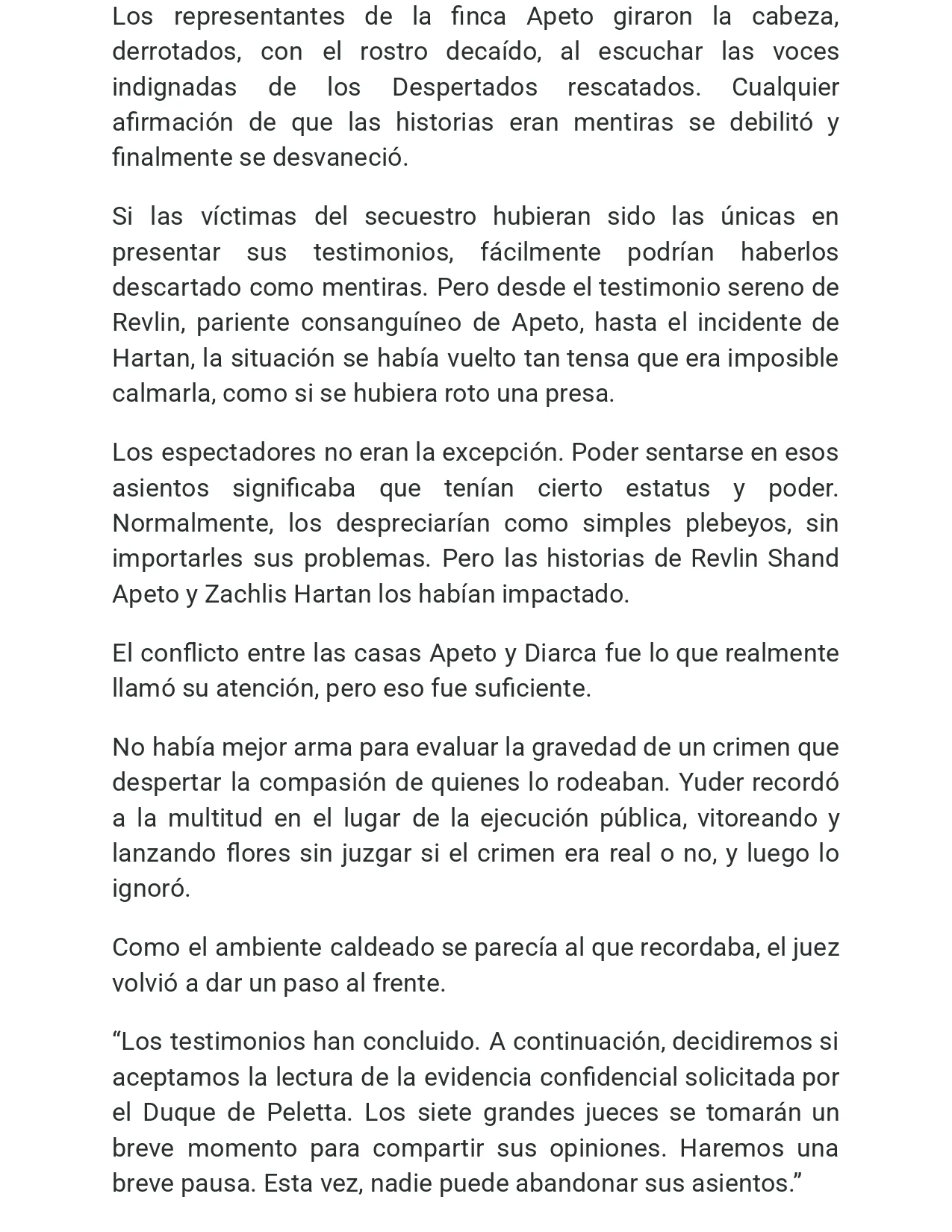 Los representantes de la finca Apeto giraron la cabeza, derrotados, con el rostro decaído, al escuchar las voces indignadas de los Despertados rescatados. Cualquier afirmación de que las historias eran mentiras se debilitó y finalmente se desvaneció.

Si las víctimas del secuestro hubieran sido las únicas en presentar sus testimonios, fácilmente podrían haberlos descartado como mentiras. Pero desde el testimonio sereno de Revlin, pariente consanguíneo de Apeto, hasta el incidente de Hartan, la situación se había vuelto tan tensa que era imposible calmarla, como si se hubiera roto una presa.

Los espectadores no eran la excepción. Poder sentarse en esos asientos significaba que tenían cierto estatus y poder. Normalmente, los despreciarían como simples plebeyos, sin importarles sus problemas. Pero las historias de Revlin Shand Apeto y Zachlis Hartan los habían impactado.

El conflicto entre las casas Apeto y Diarca fue lo que realmente llamó su atención, pero eso fue suficiente.

No había mejor arma para evaluar la gravedad de un crimen que despertar la compasión de quienes lo rodeaban. Yuder recordó a la multitud en el lugar de la ejecución pública, vitoreando y lanzando flores sin juzgar si el crimen era real o no, y luego lo ignoró.

Como el ambiente caldeado se parecía al que recordaba, el juez volvió a dar un paso al frente.

“Los testimonios han concluido. A continuación, decidiremos si aceptamos la lectura de la evidencia confidencial solicitada por el Duque de Peletta. Los siete grandes jueces se tomarán un breve momento para compartir sus opiniones. Haremos una breve pausa. Esta vez, nadie puede abandonar sus asientos.”